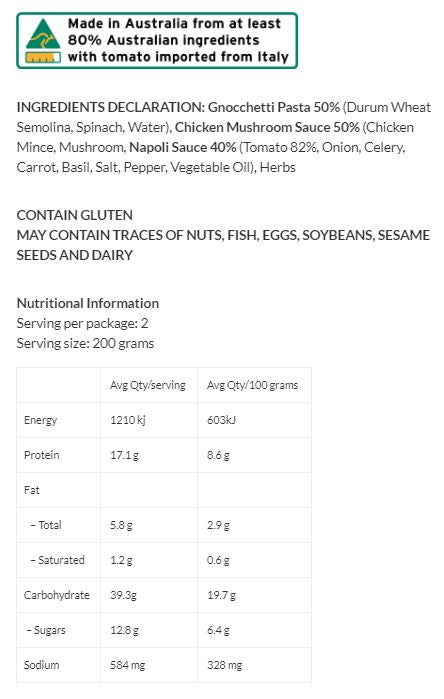 Made in Australia from at least 80% Australian ingredients with tomato imported from Italy

INGREDIENTS DECLARATION: Gnocchetti Pasta 50% (Durum Wheat Semolina, Spinach, Water), Chicken Mushroom Sauce 50% (Chicken Mince, Mushroom, Napoli Sauce 40% (Tomato 82%, Onion, Celery, Carrot, Basil, Salt, Pepper, Vegetable Oil), Herbs

CONTAIN GLUTEN
MAY CONTAIN TRACES OF NUTS, FISH, EGGS, SOYBEANS, SESAME SEEDS AND DAIRY

Nutritional Information
Serving per package: 2
Serving size: 200 grams

| | Avg Qty/serving | Avg Qty/100 grams |
|---|---|---|
| Energy | 1210 kj | 603kJ |
| Protein | 17.1 g | 8.6 g |
| Fat | | |
| – Total | 5.8 g | 2.9 g |
| – Saturated | 1.2 g | 0.6 g |
| Carbohydrate | 39.3g | 19.7 g |
| – Sugars | 12.8 g | 6.4 g |
| Sodium | 584 mg | 328 mg |